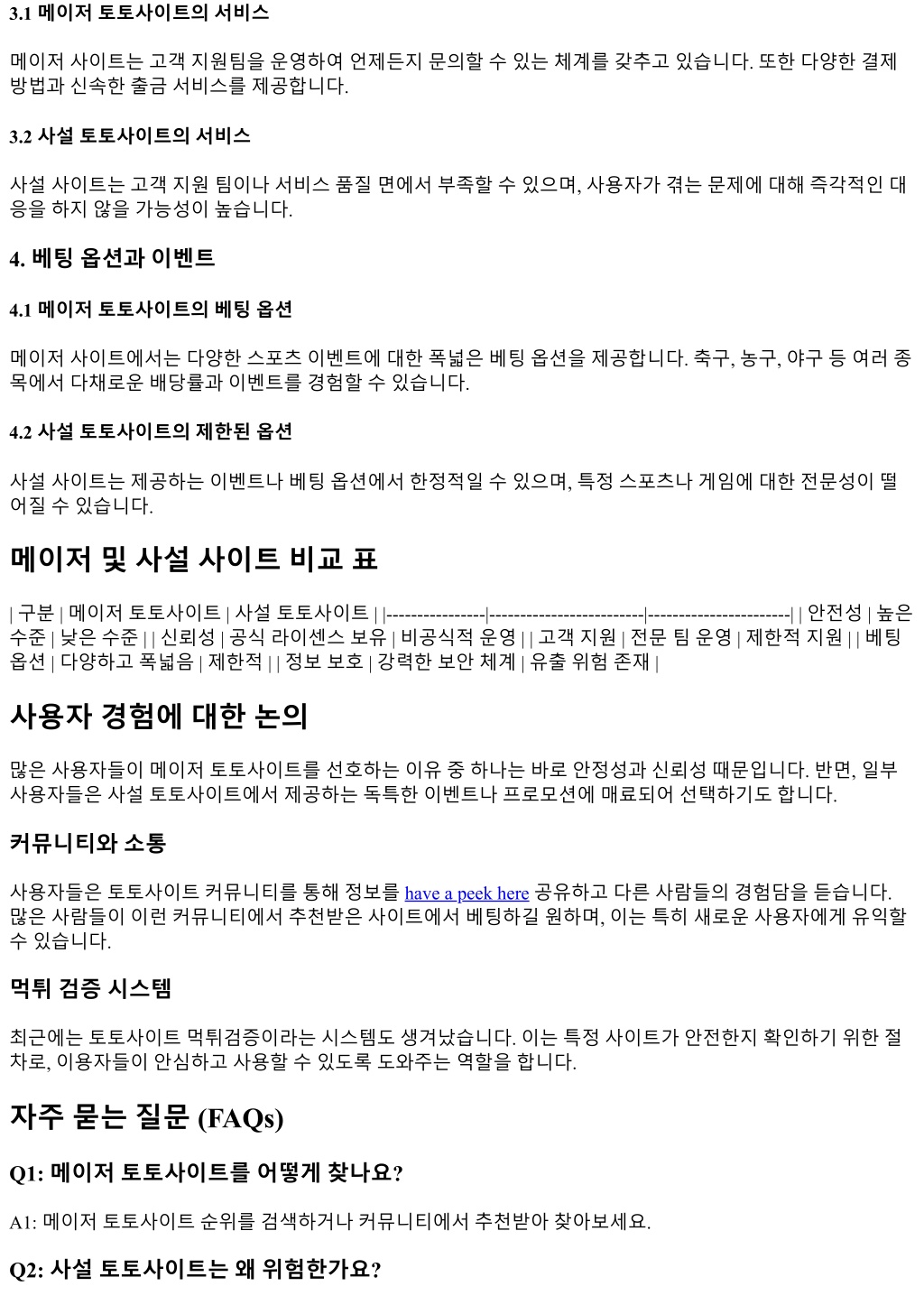 3.1 메이저 토토사이트의 서비스

메이저 사이트는 고객 지원팀을 운영하여 언제든지 문의할 수 있는 체계를 갖추고 있습니다. 또한 다양한 결제 방법과 신속한 출금 서비스를 제공합니다.

3.2 사설 토토사이트의 서비스

사설 사이트는 고객 지원 팀이나 서비스 품질 면에서 부족할 수 있으며, 사용자가 겪는 문제에 대해 즉각적인 대응을 하지 않을 가능성이 높습니다.

4. 베팅 옵션과 이벤트

4.1 메이저 토토사이트의 베팅 옵션

메이저 사이트에서는 다양한 스포츠 이벤트에 대한 폭넓은 베팅 옵션을 제공합니다. 축구, 농구, 야구 등 여러 종목에서 다채로운 배당률과 이벤트를 경험할 수 있습니다.

4.2 사설 토토사이트의 제한된 옵션

사설 사이트는 제공하는 이벤트나 베팅 옵션에서 한정적일 수 있으며, 특정 스포츠나 게임에 대한 전문성이 떨어질 수 있습니다.

메이저 및 사설 사이트 비교 표

| 구분 | 메이저 토토사이트 | 사설 토토사이트 | |----------------|-------------------------|-----------------------| | 안전성 | 높은 수준 | 낮은 수준 | | 신뢰성 | 공식 라이센스 보유 | 비공식적 운영 | | 고객 지원 | 전문 팀 운영 | 제한적 지원 | | 베팅 옵션 | 다양하고 폭넓음 | 제한적 | | 정보 보호 | 강력한 보안 체계 | 유출 위험 존재 |

사용자 경험에 대한 논의

많은 사용자들이 메이저 토토사이트를 선호하는 이유 중 하나는 바로 안정성과 신뢰성 때문입니다. 반면, 일부 사용자들은 사설 토토사이트에서 제공하는 독특한 이벤트나 프로모션에 매료되어 선택하기도 합니다.

커뮤니티와 소통

사용자들은 토토사이트 커뮤니티를 통해 정보를 have a peek here 공유하고 다른 사람들의 경험담을 듣습니다. 많은 사람들이 이런 커뮤니티에서 추천받은 사이트에서 베팅하길 원하며, 이는 특히 새로운 사용자에게 유익할 수 있습니다.

먹튀 검증 시스템

최근에는 토토사이트 먹튀검증이라는 시스템도 생겨났습니다. 이는 특정 사이트가 안전한지 확인하기 위한 절차로, 이용자들이 안심하고 사용할 수 있도록 도와주는 역할을 합니다.

자주 묻는 질문 (FAQs)

Q1: 메이저 토토사이트를 어떻게 찾나요?

A1: 메이저 토토사이트 순위를 검색하거나 커뮤니티에서 추천받아 찾아보세요.

Q2: 사설 토토사이트는 왜 위험한가요?